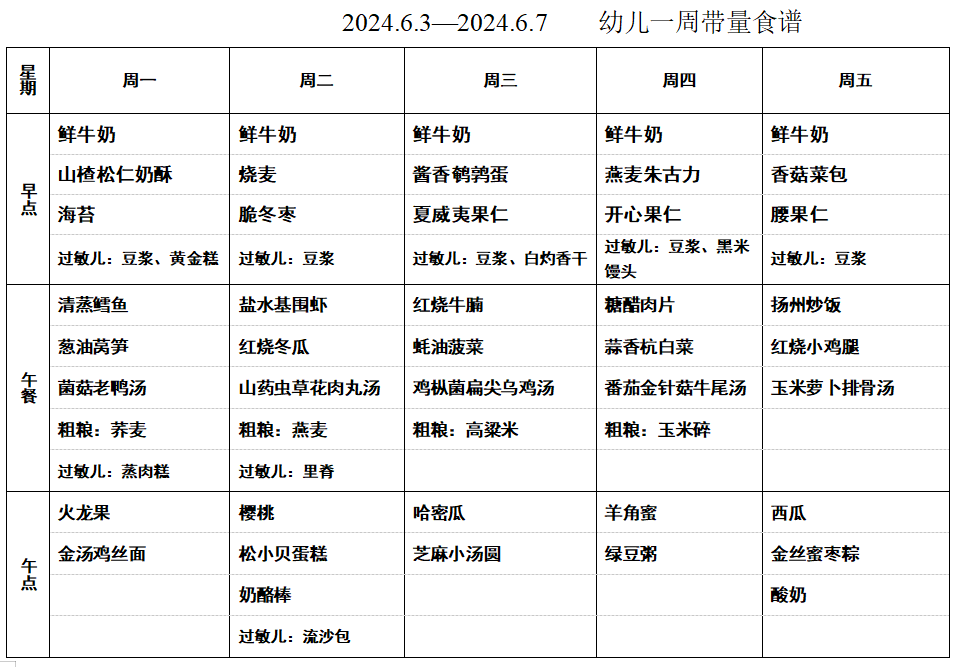 2024.6.3—2024.6.7　幼儿一周带量食谱

| 星期 | 周一 | 周二 | 周三 | 周四 | 周五 |
|---|---|---|---|---|---|
| 早点 | 鲜牛奶 | 鲜牛奶 | 鲜牛奶 | 鲜牛奶 | 鲜牛奶 |
| | 山楂松仁奶酥 | 烧麦 | 酱香鹌鹑蛋 | 燕麦朱古力 | 香菇菜包 |
| | 海苔 | 脆冬枣 | 夏威夷果仁 | 开心果仁 | 腰果仁 |
| | 过敏儿：豆浆、黄金糕 | 过敏儿：豆浆 | 过敏儿：豆浆、白灼香干 | 过敏儿：豆浆、黑米馒头 | 过敏儿：豆浆 |
| 午餐 | 清蒸鳕鱼 | 盐水基围虾 | 红烧牛腩 | 糖醋肉片 | 扬州炒饭 |
| | 葱油莴笋 | 红烧冬瓜 | 蚝油菠菜 | 蒜香杭白菜 | 红烧小鸡腿 |
| | 菌菇老鸭汤 | 山药虫草花肉丸汤 | 鸡枞菌扁尖乌鸡汤 | 番茄金针菇牛尾汤 | 玉米萝卜排骨汤 |
| | 粗粮：荞麦 | 粗粮：燕麦 | 粗粮：高粱米 | 粗粮：玉米碎 | |
| | 过敏儿：蒸肉糕 | 过敏儿：里脊 | | | |
| 午点 | 火龙果 | 樱桃 | 哈密瓜 | 羊角蜜 | 西瓜 |
| | 金汤鸡丝面 | 松小贝蛋糕 | 芝麻小汤圆 | 绿豆粥 | 金丝蜜枣粽 |
| | | 奶酪棒 | | | 酸奶 |
| | | 过敏儿：流沙包 | | | |